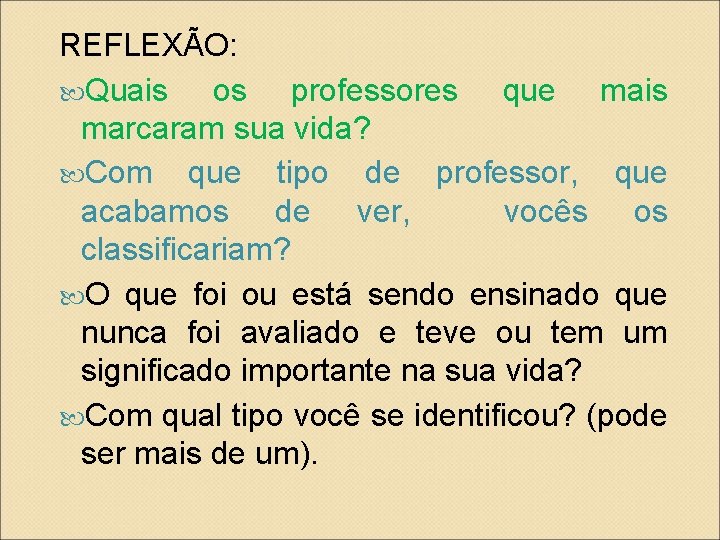 REFLEXÃO:

Quais os professores que mais marcaram sua vida?

Com que tipo de professor, que acabamos de ver, vocês os classificariam?

O que foi ou está sendo ensinado que nunca foi avaliado e teve ou tem um significado importante na sua vida?

Com qual tipo você se identificou? (pode ser mais de um).